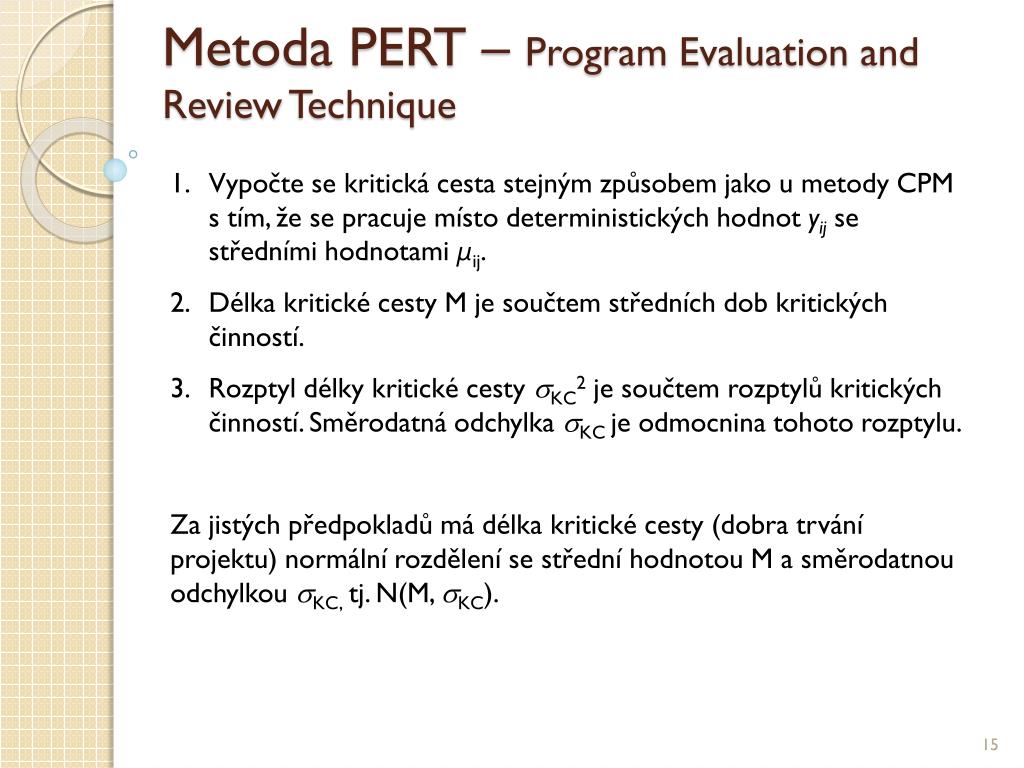 Metoda PERT – Program Evaluation and Review Technique

1. Vypočte se kritická cesta stejným způsobem jako u metody CPM s tím, že se pracuje místo deterministických hodnot $y_{ij}$ se středními hodnotami $\mu_{ij}$.

2. Délka kritické cesty M je součtem středních dob kritických činností.

3. Rozptyl délky kritické cesty $\sigma_{KC}^2$ je součtem rozptylů kritických činností. Směrodatná odchylka $\sigma_{KC}$ je odmocnina tohoto rozptylu.

Za jistých předpokladů má délka kritické cesty (dobra trvání projektu) normální rozdělení se střední hodnotou M a směrodatnou odchylkou $\sigma_{KC,}$ tj. N(M, $\sigma_{KC}$).

15